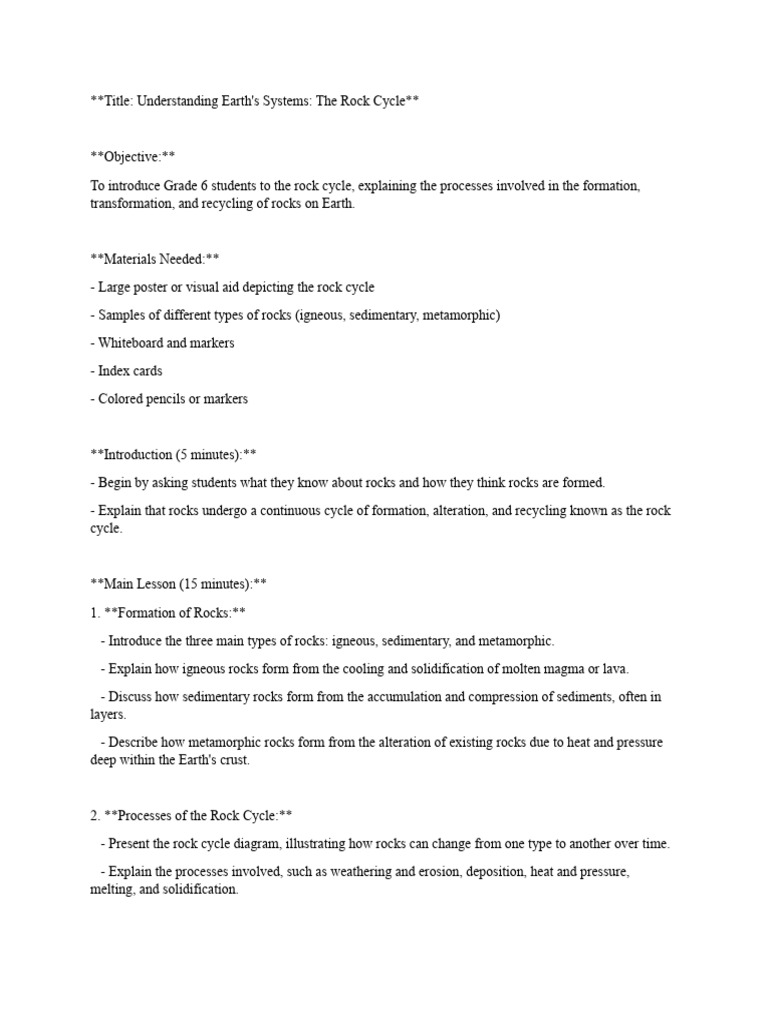 **Title: Understanding Earth's Systems: The Rock Cycle**

**Objective:**

To introduce Grade 6 students to the rock cycle, explaining the processes involved in the formation, transformation, and recycling of rocks on Earth.

**Materials Needed:**

- Large poster or visual aid depicting the rock cycle

- Samples of different types of rocks (igneous, sedimentary, metamorphic)

- Whiteboard and markers

- Index cards

- Colored pencils or markers

**Introduction (5 minutes):**

- Begin by asking students what they know about rocks and how they think rocks are formed.

- Explain that rocks undergo a continuous cycle of formation, alteration, and recycling known as the rock cycle.

**Main Lesson (15 minutes):**

1. **Formation of Rocks:**

- Introduce the three main types of rocks: igneous, sedimentary, and metamorphic.

- Explain how igneous rocks form from the cooling and solidification of molten magma or lava.

- Discuss how sedimentary rocks form from the accumulation and compression of sediments, often in layers.

- Describe how metamorphic rocks form from the alteration of existing rocks due to heat and pressure deep within the Earth's crust.

2. **Processes of the Rock Cycle:**

- Present the rock cycle diagram, illustrating how rocks can change from one type to another over time.

- Explain the processes involved, such as weathering and erosion, deposition, heat and pressure, melting, and solidification.